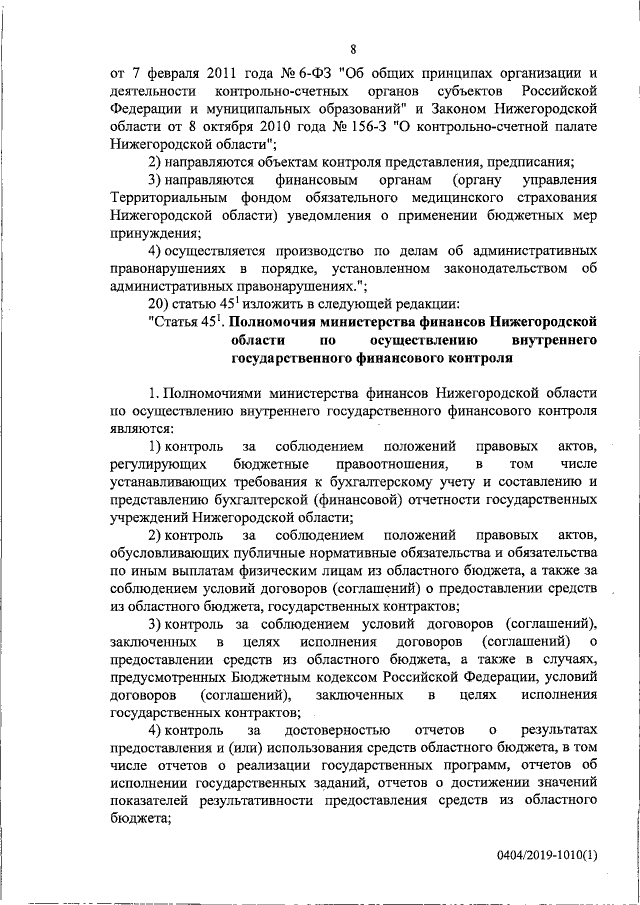 8

от 7 февраля 2011 года № 6-ФЗ "Об общих принципах организации и деятельности контрольно-счетных органов субъектов Российской Федерации и муниципальных образований" и Законом Нижегородской области от 8 октября 2010 года № 156-З "О контрольно-счетной палате Нижегородской области";

2) направляются объектам контроля представления, предписания;

3) направляются финансовым органам (органу управления Территориальным фондом обязательного медицинского страхования Нижегородской области) уведомления о применении бюджетных мер принуждения;

4) осуществляется производство по делам об административных правонарушениях в порядке, установленном законодательством об административных правонарушениях.";

20) статью $45^1$ изложить в следующей редакции:

"Статья $45^1$. Полномочия министерства финансов Нижегородской области по осуществлению внутреннего государственного финансового контроля

1. Полномочиями министерства финансов Нижегородской области по осуществлению внутреннего государственного финансового контроля являются:

1) контроль за соблюдением положений правовых актов, регулирующих бюджетные правоотношения, в том числе устанавливающих требования к бухгалтерскому учету и составлению и представлению бухгалтерской (финансовой) отчетности государственных учреждений Нижегородской области;

2) контроль за соблюдением положений правовых актов, обусловливающих публичные нормативные обязательства и обязательства по иным выплатам физическим лицам из областного бюджета, а также за соблюдением условий договоров (соглашений) о предоставлении средств из областного бюджета, государственных контрактов;

3) контроль за соблюдением условий договоров (соглашений), заключенных в целях исполнения договоров (соглашений) о предоставлении средств из областного бюджета, а также в случаях, предусмотренных Бюджетным кодексом Российской Федерации, условий договоров (соглашений), заключенных в целях исполнения государственных контрактов;

4) контроль за достоверностью отчетов о результатах предоставления и (или) использования средств областного бюджета, в том числе отчетов о реализации государственных программ, отчетов об исполнении государственных заданий, отчетов о достижении значений показателей результативности предоставления средств из областного бюджета;

0404/2019-1010(1)